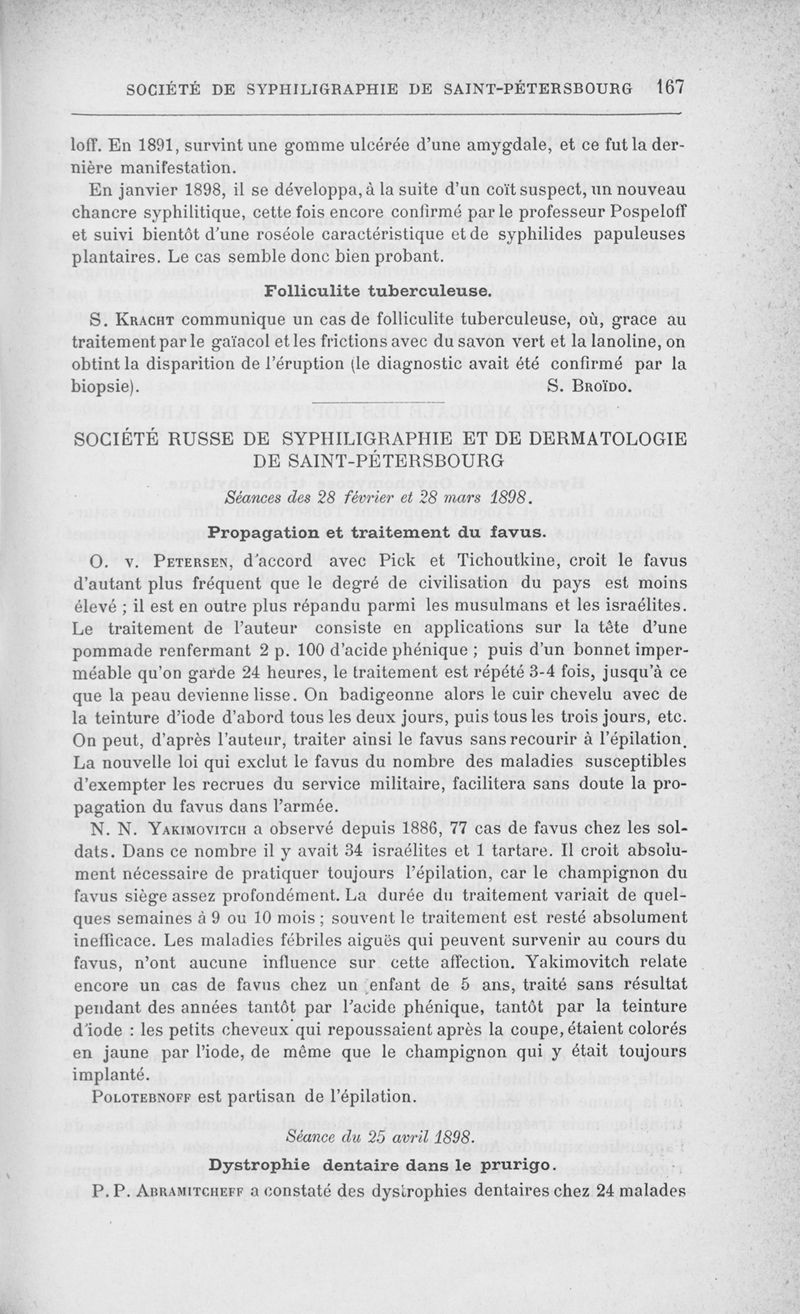 SOCIÉTÉ DE SYPHILIGRAPHIE DE SAINT-PÉTERSBOURG 167

loff. En 1891, survint une gomme ulcérée d'une amygdale, et ce fut la dernière manifestation.

En janvier 1898, il se développa, à la suite d'un coït suspect, un nouveau chancre syphilitique, cette fois encore confirmé par le professeur Pospeloff et suivi bientôt d'une roséole caractéristique et de syphilides papuleuses plantaires. Le cas semble donc bien probant.

Folliculite tuberculeuse.

S. Kracht communique un cas de folliculite tuberculeuse, où, grace au traitement par le gaïacol et les frictions avec du savon vert et la lanoline, on obtint la disparition de l'éruption (le diagnostic avait été confirmé par la biopsie). S. Broïdo.

SOCIÉTÉ RUSSE DE SYPHILIGRAPHIE ET DE DERMATOLOGIE DE SAINT-PÉTERSBOURG

Séances des 28 février et 28 mars 1898.

Propagation et traitement du favus.

O. v. Petersen, d'accord avec Pick et Tichoutkine, croit le favus d'autant plus fréquent que le degré de civilisation du pays est moins élevé ; il est en outre plus répandu parmi les musulmans et les israélites. Le traitement de l'auteur consiste en applications sur la tête d'une pommade renfermant 2 p. 100 d'acide phénique ; puis d'un bonnet imperméable qu'on garde 24 heures, le traitement est répété 3-4 fois, jusqu'à ce que la peau devienne lisse. On badigeonne alors le cuir chevelu avec de la teinture d'iode d'abord tous les deux jours, puis tous les trois jours, etc. On peut, d'après l'auteur, traiter ainsi le favus sans recourir à l'épilation. La nouvelle loi qui exclut le favus du nombre des maladies susceptibles d'exempter les recrues du service militaire, facilitera sans doute la propagation du favus dans l'armée.

N. N. Yakimovitch a observé depuis 1886, 77 cas de favus chez les soldats. Dans ce nombre il y avait 34 israélites et 1 tartare. Il croit absolument nécessaire de pratiquer toujours l'épilation, car le champignon du favus siège assez profondément. La durée du traitement variait de quelques semaines à 9 ou 10 mois ; souvent le traitement est resté absolument inefficace. Les maladies fébriles aiguës qui peuvent survenir au cours du favus, n'ont aucune influence sur cette affection. Yakimovitch relate encore un cas de favus chez un enfant de 5 ans, traité sans résultat pendant des années tantôt par l'acide phénique, tantôt par la teinture d'iode : les petits cheveux qui repoussaient après la coupe, étaient colorés en jaune par l'iode, de même que le champignon qui y était toujours implanté.

Polotebnoff est partisan de l'épilation.

Séance du 25 avril 1898.

Dystrophie dentaire dans le prurigo.

P. P. Abramitcheff a constaté des dystrophies dentaires chez 24 malades